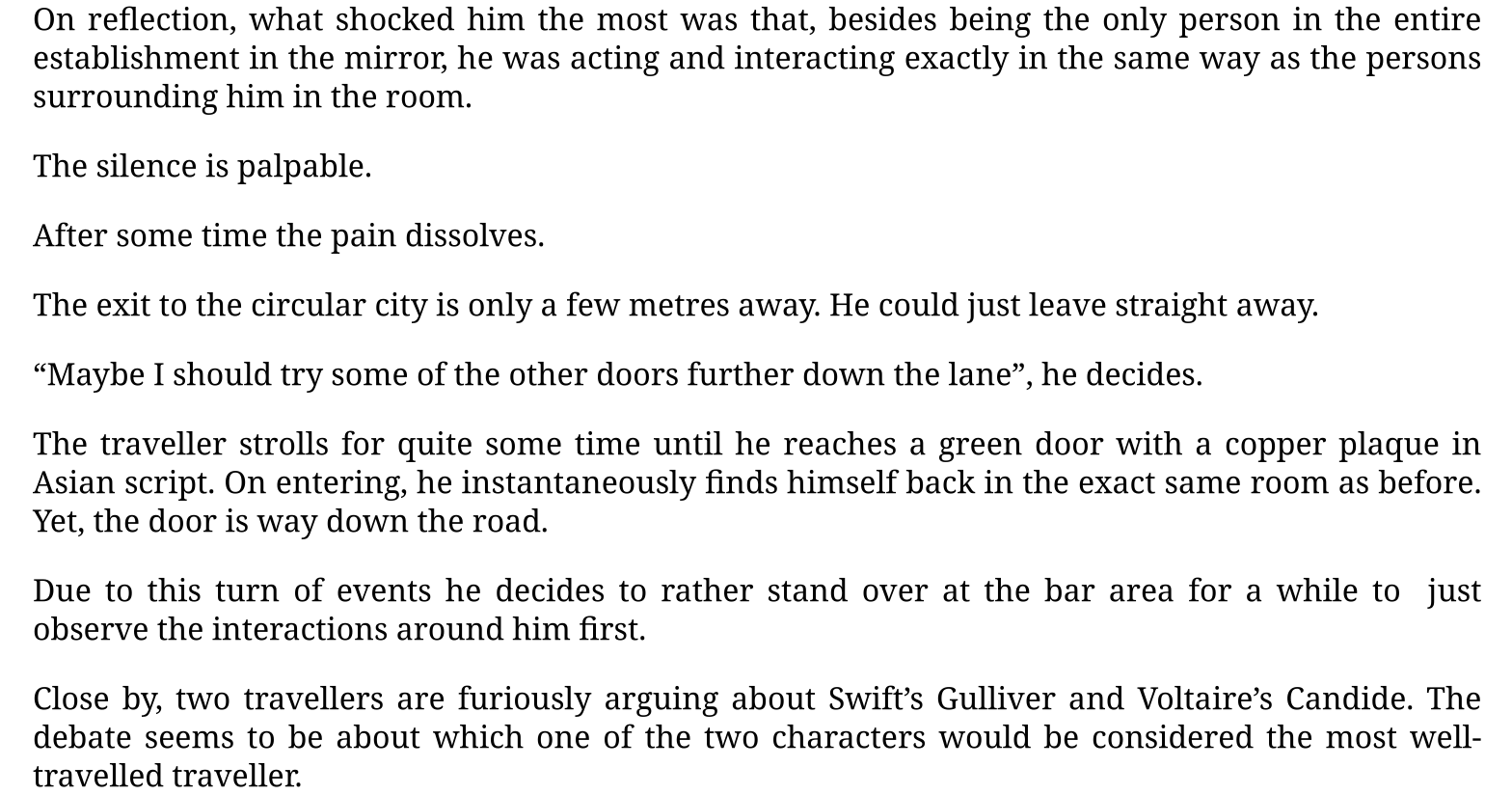 On reflection, what shocked him the most was that, besides being the only person in the entire establishment in the mirror, he was acting and interacting exactly in the same way as the persons surrounding him in the room.

The silence is palpable.

After some time the pain dissolves.

The exit to the circular city is only a few metres away. He could just leave straight away.

"Maybe I should try some of the other doors further down the lane", he decides.

The traveller strolls for quite some time until he reaches a green door with a copper plaque in Asian script. On entering, he instantaneously finds himself back in the exact same room as before. Yet, the door is way down the road.

Due to this turn of events he decides to rather stand over at the bar area for a while to just observe the interactions around him first.

Close by, two travellers are furiously arguing about Swift's Gulliver and Voltaire's Candide. The debate seems to be about which one of the two characters would be considered the most well-travelled traveller.